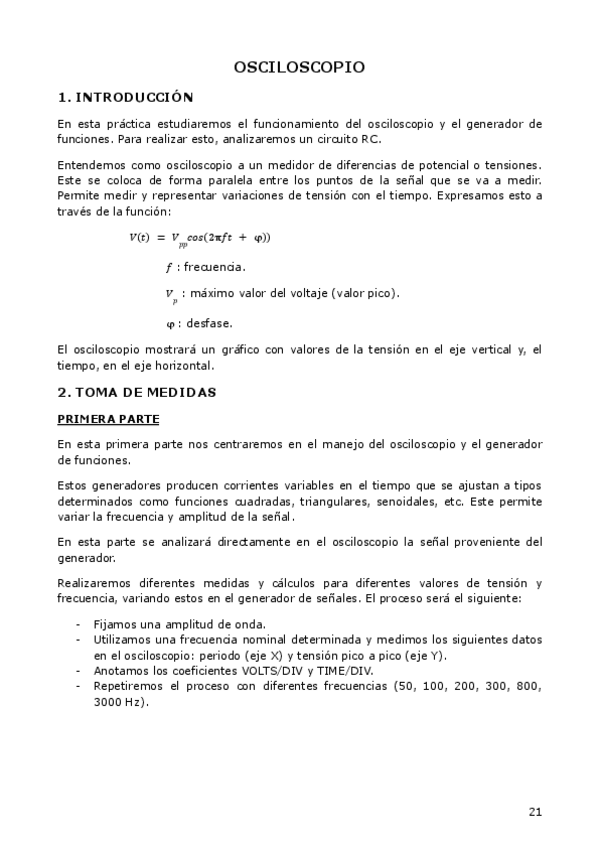 OSCILOSCOPIO

1. INTRODUCCIÓN

En esta práctica estudiaremos el funcionamiento del osciloscopio y el generador de funciones. Para realizar esto, analizaremos un circuito RC.

Entendemos como osciloscopio a un medidor de diferencias de potencial o tensiones. Este se coloca de forma paralela entre los puntos de la señal que se va a medir. Permite medir y representar variaciones de tensión con el tiempo. Expresamos esto a través de la función:

$V(t) = V_{pp}cos(2\pi ft + \varphi))$

$f$ : frecuencia.

$V_p$ : máximo valor del voltaje (valor pico).

$\varphi$ : desfase.

El osciloscopio mostrará un gráfico con valores de la tensión en el eje vertical y, el tiempo, en el eje horizontal.

2. TOMA DE MEDIDAS

PRIMERA PARTE

En esta primera parte nos centraremos en el manejo del osciloscopio y el generador de funciones.

Estos generadores producen corrientes variables en el tiempo que se ajustan a tipos determinados como funciones cuadradas, triangulares, senoidales, etc. Este permite variar la frecuencia y amplitud de la señal.

En esta parte se analizará directamente en el osciloscopio la señal proveniente del generador.

Realizaremos diferentes medidas y cálculos para diferentes valores de tensión y frecuencia, variando estos en el generador de señales. El proceso será el siguiente:

- Fijamos una amplitud de onda.
- Utilizamos una frecuencia nominal determinada y medimos los siguientes datos en el osciloscopio: periodo (eje X) y tensión pico a pico (eje Y).
- Anotamos los coeficientes VOLTS/DIV y TIME/DIV.
- Repetiremos el proceso con diferentes frecuencias (50, 100, 200, 300, 800, 3000 Hz).

21